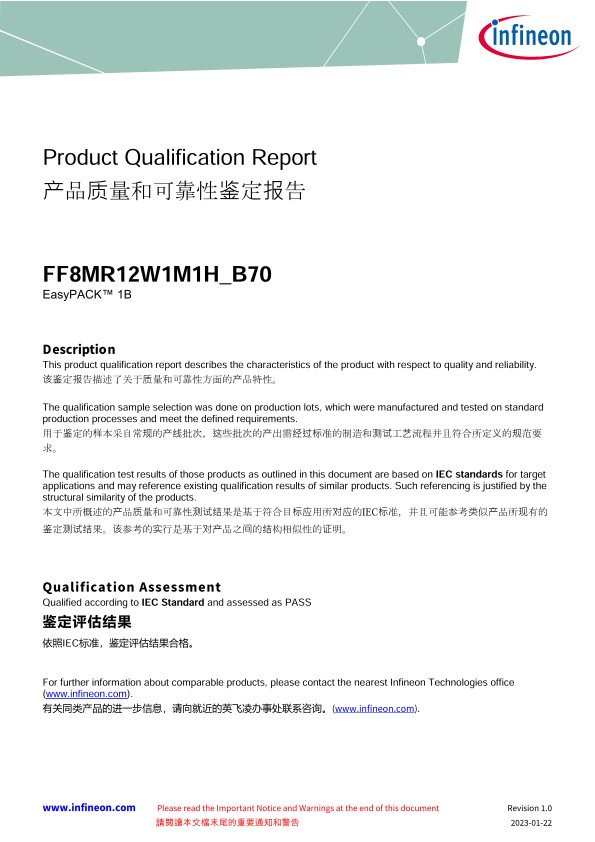 infineon

Product Qualification Report
产品质量和可靠性鉴定报告

FF8MR12W1M1H_B70
EasyPACK™ 1B

Description
This product qualification report describes the characteristics of the product with respect to quality and reliability.
该鉴定报告描述了关于质量和可靠性方面的产品特性。

The qualification sample selection was done on production lots, which were manufactured and tested on standard production processes and meet the defined requirements.
用于鉴定的样本采自常规的产线批次，这些批次的产出需经过标准的制造和测试工艺流程并且符合所定义的规范要求。

The qualification test results of those products as outlined in this document are based on IEC standards for target applications and may reference existing qualification results of similar products. Such referencing is justified by the structural similarity of the products.
本文中所概述的产品质量和可靠性测试结果是基于符合目标应用所对应的IEC标准，并且可能参考类似产品所现有的鉴定测试结果。该参考的实行是基于对产品之间的结构相似性的证明。

Qualification Assessment
Qualified according to IEC Standard and assessed as PASS
鉴定评估结果
依照IEC标准，鉴定评估结果合格。

For further information about comparable products, please contact the nearest Infineon Technologies office (www.infineon.com).
有关同类产品的进一步信息，请向就近的英飞凌办事处联系咨询。(www.infineon.com).

www.infineon.com
Please read the Important Notice and Warnings at the end of this document
請閱讀本文檔末尾的重要通知和警告
Revision 1.0
2023-01-22